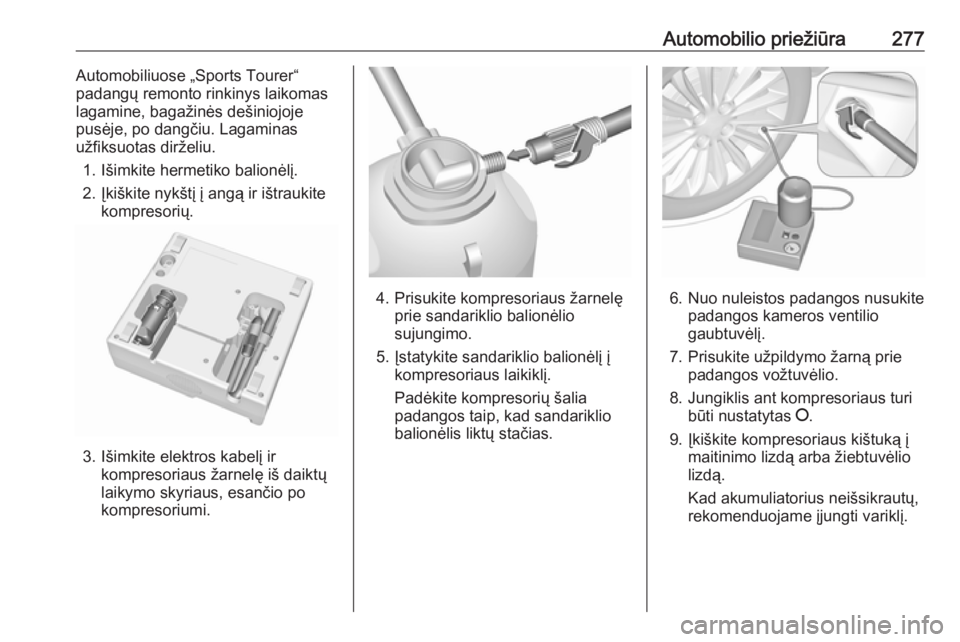 Automobilio priežiūra 277

Automobiliuose „Sports Tourer“ padangų remonto rinkinys laikomas lagamine, bagažinės dešiniojoje pusėje, po dangčiu. Lagaminas užfiksuotas dirželiu.

1. Išimkite hermetiko balionėlį.
2. Įkiškite nykštį į angą ir ištraukite kompresorių.

3. Išimkite elektros kabelį ir kompresoriaus žarnelę iš daiktų laikymo skyriaus, esančio po kompresoriumi.

4. Prisukite kompresoriaus žarnelę prie sandariklio balionėlio sujungimo.
5. Įstatykite sandariklio balionėlį į kompresoriaus laikiklį.

Padėkite kompresorių šalia padangos taip, kad sandariklio balionėlis liktų stačias.

6. Nuo nuleistos padangos nusukite padangos kameros ventilio gaubtuvėlį.
7. Prisukite užpildymo žarną prie padangos vožtuvėlio.
8. Jungiklis ant kompresoriaus turi būti nustatytas O.
9. Įkiškite kompresoriaus kištuką į maitinimo lizdą arba žiebtuvėlio lizdą.

Kad akumuliatorius neišsikrautų, rekomenduojame įjungti variklį.

carmanualsonline.info